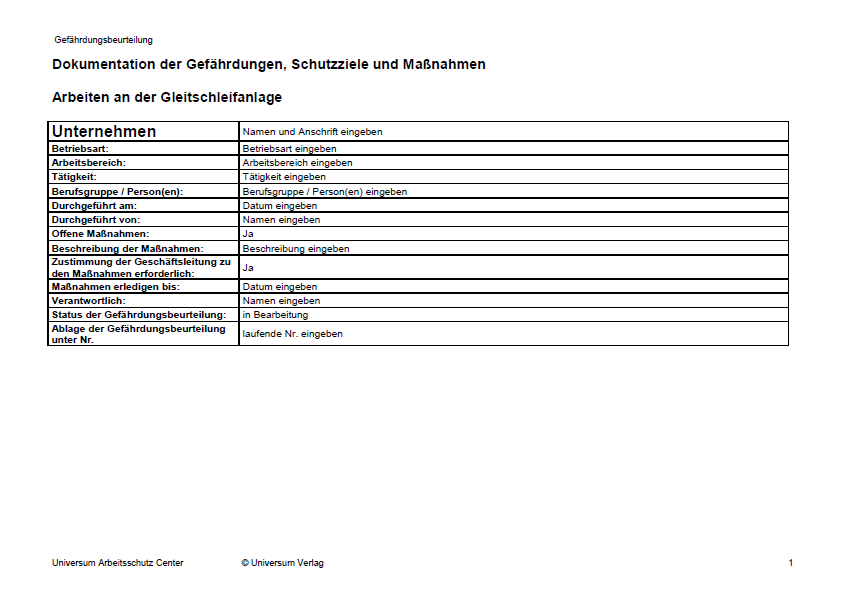 Gefährdungsbeurteilung

Dokumentation der Gefährdungen, Schutzziele und Maßnahmen

Arbeiten an der Gleitschleifanlage

| Unternehmen | Namen und Anschrift eingeben |
|---|---|
| Betriebsart: | Betriebsart eingeben |
| Arbeitsbereich: | Arbeitsbereich eingeben |
| Tätigkeit: | Tätigkeit eingeben |
| Berufsgruppe / Person(en): | Berufsgruppe / Person(en) eingeben |
| Durchgeführt am: | Datum eingeben |
| Durchgeführt von: | Namen eingeben |
| Offene Maßnahmen: | Ja |
| Beschreibung der Maßnahmen: | Beschreibung eingeben |
| Zustimmung der Geschäftsleitung zu den Maßnahmen erforderlich: | Ja |
| Maßnahmen erledigen bis: | Datum eingeben |
| Verantwortlich: | Namen eingeben |
| Status der Gefährdungsbeurteilung: | in Bearbeitung |
| Ablage der Gefährdungsbeurteilung unter Nr. | laufende Nr. eingeben |

Universum Arbeitsschutz Center © Universum Verlag 1